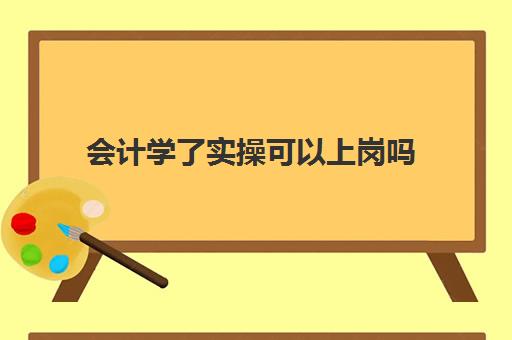 会计学了实操可以上岗吗